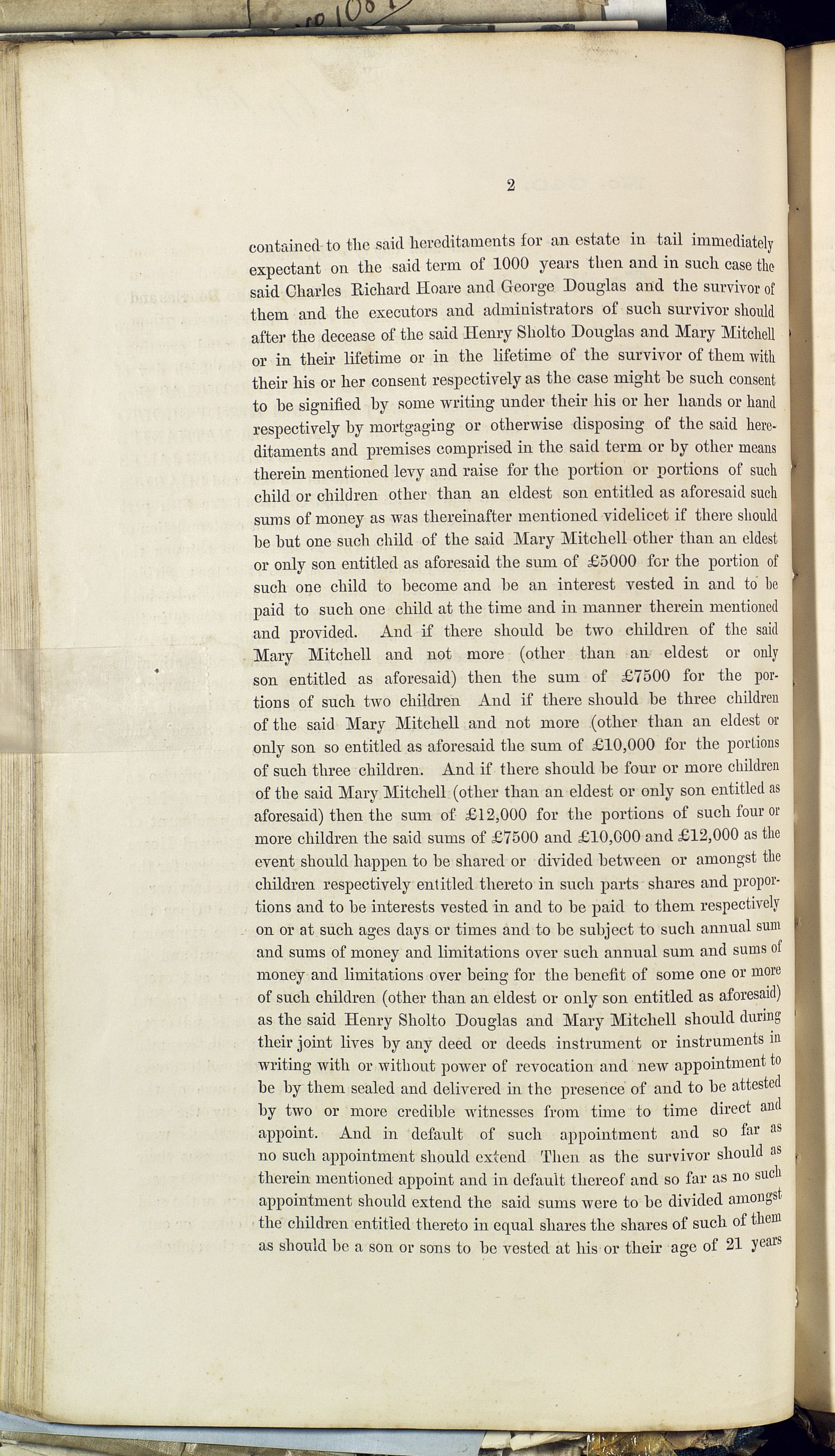 2

contained to the said hereditaments for an estate in tail immediately expectant on the said term of 1000 years then and in such case the said Charles Richard Hoare and George Douglas and the survivor of them and the executors and administrators of such survivor should after the decease of the said Henry Sholto Douglas and Mary Mitchell or in their lifetime or in the lifetime of the survivor of them with their his or her consent respectively as the case might be such consent to be signified by some writing under their his or her hands or hand respectively by mortgaging or otherwise disposing of the said hereditaments and premises comprised in the said term or by other means therein mentioned levy and raise for the portion or portions of such child or children other than an eldest son entitled as aforesaid such sums of money as was thereinafter mentioned videlicet if there should be but one such child of the said Mary Mitchell other than an eldest or only son entitled as aforesaid the sum of £5000 for the portion of such one child to become and be an interest vested in and to be paid to such one child at the time and in manner therein mentioned and provided. And if there should be two children of the said Mary Mitchell and not more (other than an eldest or only son entitled as aforesaid) then the sum of £7500 for the portions of such two children And if there should be three children of the said Mary Mitchell and not more (other than an eldest or only son so entitled as aforesaid the sum of £10,000 for the portions of such three children. And if there should be four or more children of the said Mary Mitchell (other than an eldest or only son entitled as aforesaid) then the sum of £12,000 for the portions of such four or more children the said sums of £7500 and £10,000 and £12,000 as the event should happen to be shared or divided between or amongst the children respectively entitled thereto in such parts shares and proportions and to be interests vested in and to be paid to them respectively on or at such ages days or times and to be subject to such annual sum and sums of money and limitations over such annual sum and sums of money and limitations over being for the benefit of some one or more of such children (other than an eldest or only son entitled as aforesaid) as the said Henry Sholto Douglas and Mary Mitchell should during their joint lives by any deed or deeds instrument or instruments in writing with or without power of revocation and new appointment to be by them sealed and delivered in the presence of and to be attested by two or more credible witnesses from time to time direct and appoint. And in default of such appointment and so far as no such appointment should extend Then as the survivor should as therein mentioned appoint and in default thereof and so far as no such appointment should extend the said sums were to be divided amongst the children entitled thereto in equal shares the shares of such of them as should be a son or sons to be vested at his or their age of 21 years